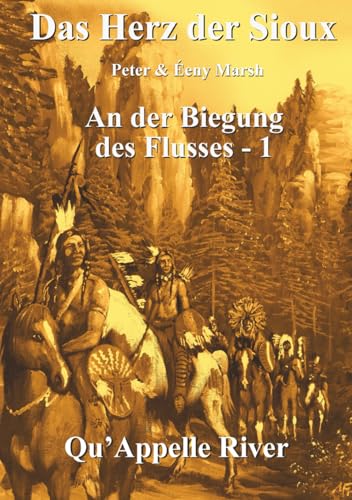 Das Herz der Sioux

Peter & Éeny Marsh

An der Biegung des Flusses - 1

Qu'Appelle River